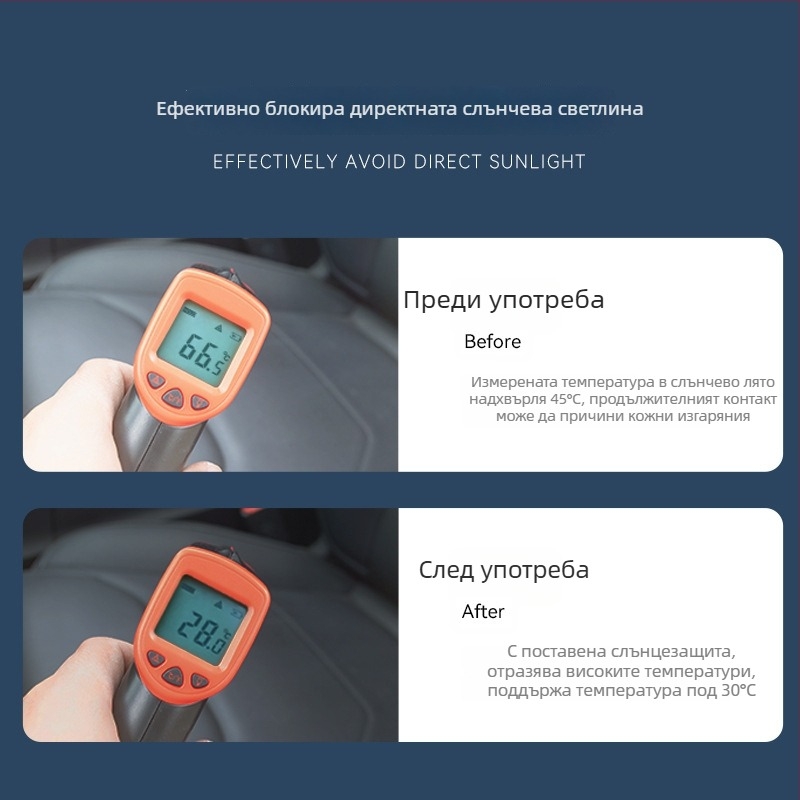 Ефективно блокира директната слънчева светлина

EFFECTIVELY AVOID DIRECT SUNLIGHT

66.5

Преди употреба

Before

Измерената температура в слънчево лято надхвърля 45°C, продължителният контакт може да причини кожни изгаряния

28.0

След употреба

After

С поставена слънцезащита, отразява високите температури, поддържа температура под 30°C